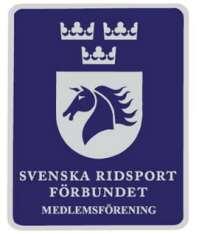 SVENSKA RIDSPORT FÖRBUNDET
MEDLEMSFÖRENING